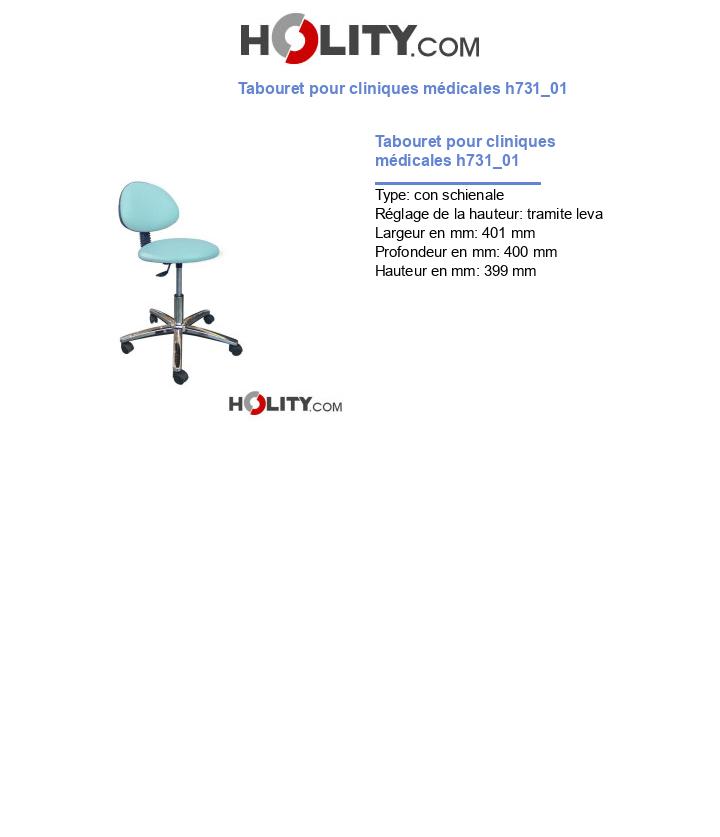 HOLITY.COM

Tabouret pour cliniques médicales h731_01

Tabouret pour cliniques médicales h731_01

Type: con schienale
Réglage de la hauteur: tramite leva
Largeur en mm: 401 mm
Profondeur en mm: 400 mm
Hauteur en mm: 399 mm

HOLITY.COM